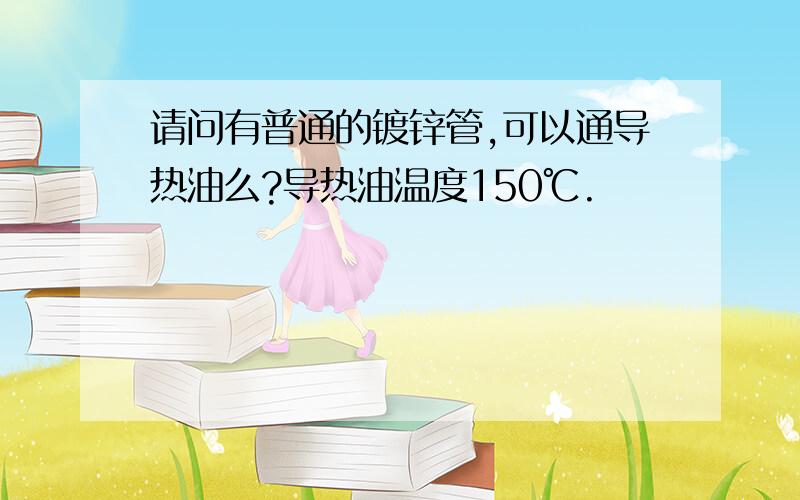 请问有普通的镀锌管,可以通导热油么?导热油温度150℃.